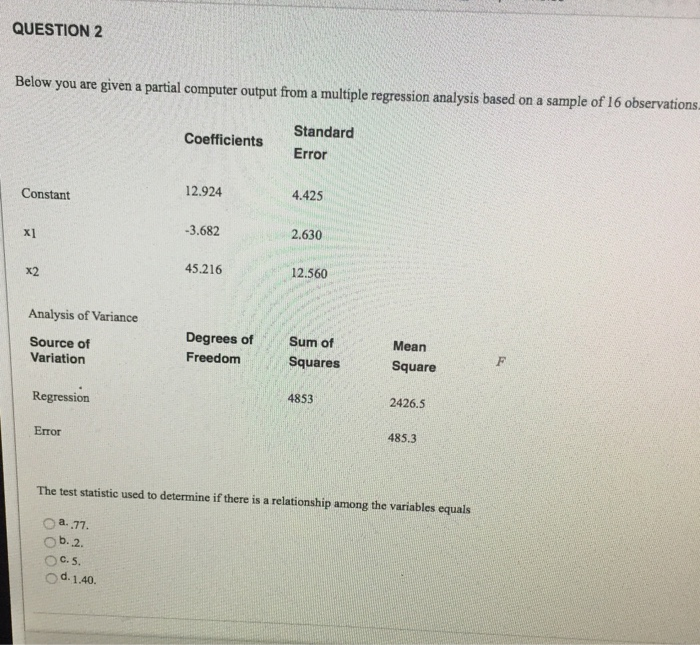 QUESTION 2

Below you are given a partial computer output from a multiple regression analysis based on a sample of 16 observations.

| | Coefficients | Standard Error |
|---|---|---|
| Constant | 12.924 | 4.425 |
| x1 | -3.682 | 2.630 |
| x2 | 45.216 | 12.560 |

Analysis of Variance

| Source of Variation | Degrees of Freedom | Sum of Squares | Mean Square | F |
|---|---|---|---|---|
| Regression | | 4853 | 2426.5 | |
| Error | | | 485.3 | |

The test statistic used to determine if there is a relationship among the variables equals

a. .77.
b. .2.
c. 5.
d. 1.40.